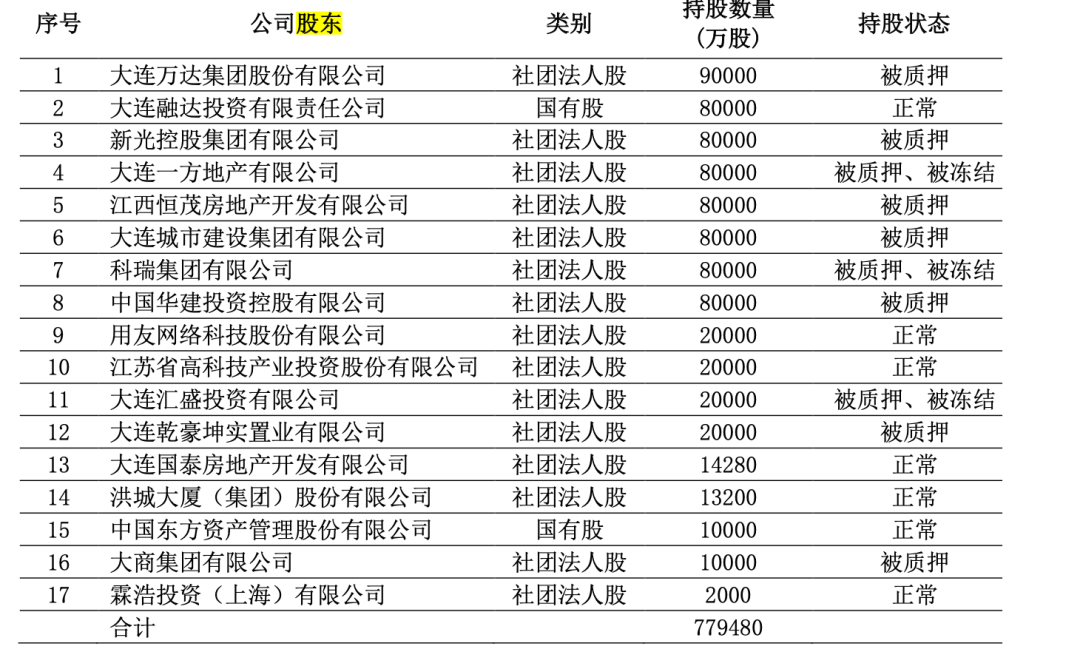 | 序号 | 公司股东 | 类别 | 持股数量（万股） | 持股状态 |
|---|---|---|---|---|
| 1 | 大连万达集团股份有限公司 | 社团法人股 | 90000 | 被质押 |
| 2 | 大连融达投资有限责任公司 | 国有股 | 80000 | 正常 |
| 3 | 新光控股集团有限公司 | 社团法人股 | 80000 | 被质押 |
| 4 | 大连一方地产有限公司 | 社团法人股 | 80000 | 被质押、被冻结 |
| 5 | 江西恒茂房地产开发有限公司 | 社团法人股 | 80000 | 被质押 |
| 6 | 大连城市建设集团有限公司 | 社团法人股 | 80000 | 被质押 |
| 7 | 科瑞集团有限公司 | 社团法人股 | 80000 | 被质押、被冻结 |
| 8 | 中国华建投资控股有限公司 | 社团法人股 | 80000 | 被质押 |
| 9 | 用友网络科技股份有限公司 | 社团法人股 | 20000 | 正常 |
| 10 | 江苏省高科技产业投资股份有限公司 | 社团法人股 | 20000 | 正常 |
| 11 | 大连汇盛投资有限公司 | 社团法人股 | 20000 | 被质押、被冻结 |
| 12 | 大连乾豪坤实置业有限公司 | 社团法人股 | 20000 | 被质押 |
| 13 | 大连国泰房地产开发有限公司 | 社团法人股 | 14280 | 正常 |
| 14 | 洪城大厦（集团）股份有限公司 | 社团法人股 | 13200 | 正常 |
| 15 | 中国东方资产管理股份有限公司 | 国有股 | 10000 | 正常 |
| 16 | 大商集团有限公司 | 社团法人股 | 10000 | 被质押 |
| 17 | 霖浩投资（上海）有限公司 | 社团法人股 | 2000 | 正常 |
| | 合计 | | 779480 | |